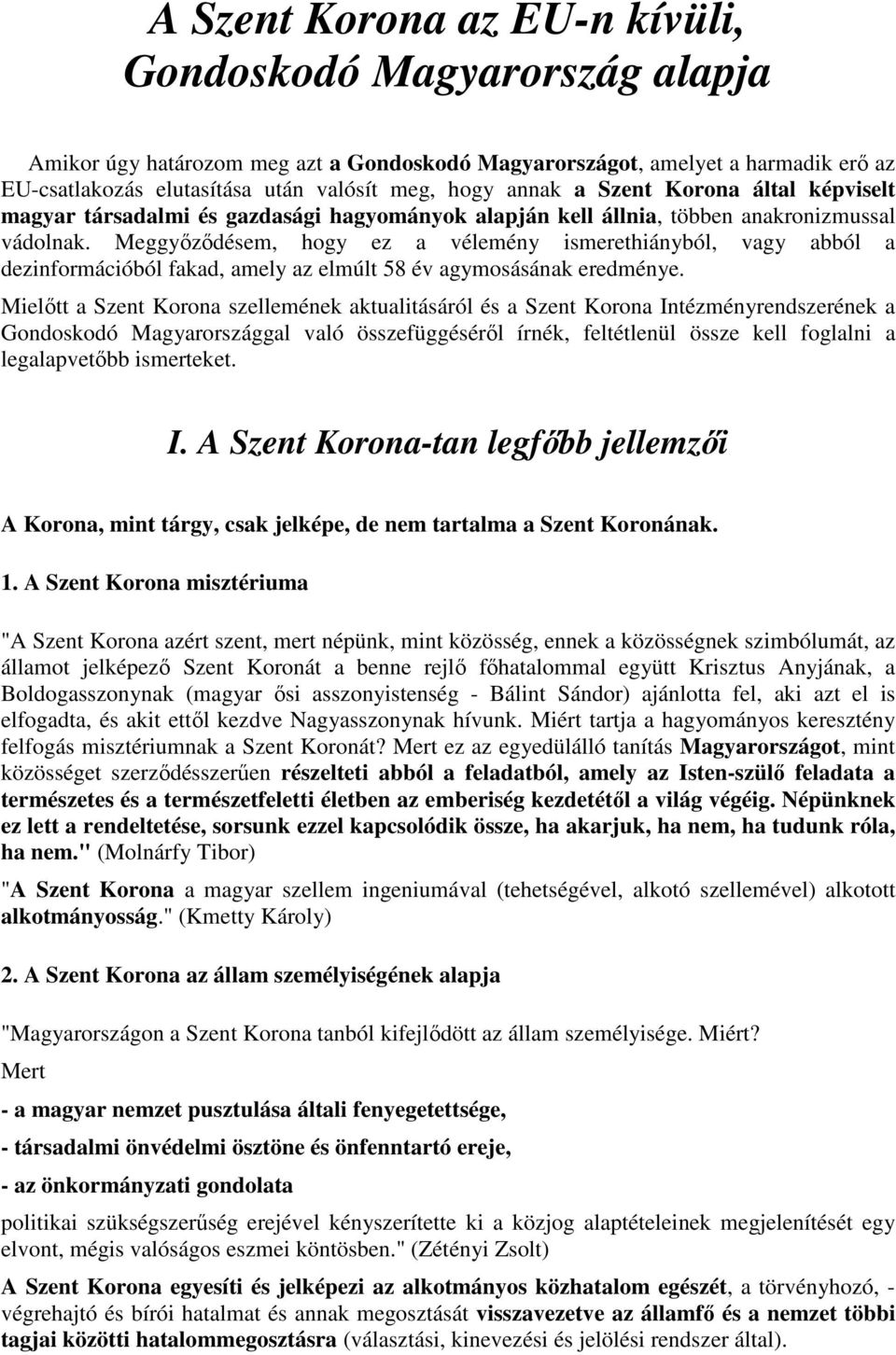 A Szent Korona az EU-n kívüli, Gondoskodó Magyarország alapja

Amikor úgy határozom meg azt a Gondoskodó Magyarországot, amelyet a harmadik erő az EU-csatlakozás elutasítása után valósít meg, hogy annak a Szent Korona által képviselt magyar társadalmi és gazdasági hagyományok alapján kell állnia, többen anakronizmussal vádolnak. Meggyőződésem, hogy ez a vélemény ismerethiányból, vagy abból a dezinformációból fakad, amely az elmúlt 58 év agymosásának eredménye.

Mielőtt a Szent Korona szellemének aktualitásáról és a Szent Korona Intézményrendszerének a Gondoskodó Magyarországgal való összefüggéséről írnék, feltétlenül össze kell foglalni a legalapvetőbb ismerteket.

I. A Szent Korona-tan legfőbb jellemzői

A Korona, mint tárgy, csak jelképe, de nem tartalma a Szent Koronának.

1. A Szent Korona misztériuma

"A Szent Korona azért szent, mert népünk, mint közösség, ennek a közösségnek szimbólumát, az államot jelképező Szent Koronát a benne rejlő főhatalommal együtt Krisztus Anyjának, a Boldogasszonynak (magyar ősi asszonyistenség - Bálint Sándor) ajánlotta fel, aki azt el is elfogadta, és akit ettől kezdve Nagyasszonynak hívunk. Miért tartja a hagyományos keresztény felfogás misztériumnak a Szent Koronát? Mert ez az egyedülálló tanítás Magyarországot, mint közösséget szerződésszerűen részelteti abból a feladatból, amely az Isten-szülő feladata a természetes és a természetfeletti életben az emberiség kezdetétől a világ végéig. Népünknek ez lett a rendeltetése, sorsunk ezzel kapcsolódik össze, ha akarjuk, ha nem, ha tudunk róla, ha nem." (Molnárfy Tibor)

"A Szent Korona a magyar szellem ingeniumával (tehetségével, alkotó szellemével) alkotott alkotmányosság." (Kmetty Károly)

2. A Szent Korona az állam személyiségének alapja

"Magyarországon a Szent Korona tanból kifejlődött az állam személyisége. Miért?

Mert

- a magyar nemzet pusztulása általi fenyegetettsége,

- társadalmi önvédelmi ösztöne és önfenntartó ereje,

- az önkormányzati gondolata

politikai szükségszerűség erejével kényszerítette ki a közjog alaptételeinek megjelenítését egy elvont, mégis valóságos eszmei köntösben." (Zétényi Zsolt)

A Szent Korona egyesíti és jelképezi az alkotmányos közhatalom egészét, a törvényhozó, - végrehajtó és bírói hatalmat és annak megosztását visszavezetve az államfő és a nemzet többi tagjai közötti hatalommegosztásra (választási, kinevezési és jelölési rendszer által).